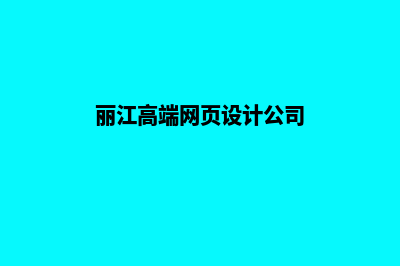 丽江高端网页设计公司